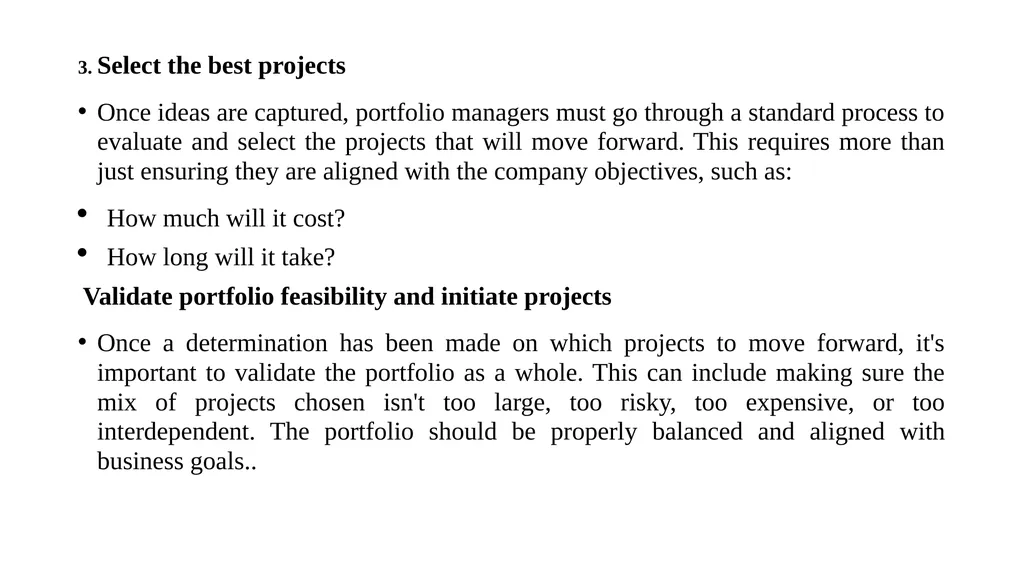 3. Select the best projects

• Once ideas are captured, portfolio managers must go through a standard process to evaluate and select the projects that will move forward. This requires more than just ensuring they are aligned with the company objectives, such as:

• How much will it cost?

• How long will it take?

Validate portfolio feasibility and initiate projects

• Once a determination has been made on which projects to move forward, it's important to validate the portfolio as a whole. This can include making sure the mix of projects chosen isn't too large, too risky, too expensive, or too interdependent. The portfolio should be properly balanced and aligned with business goals..